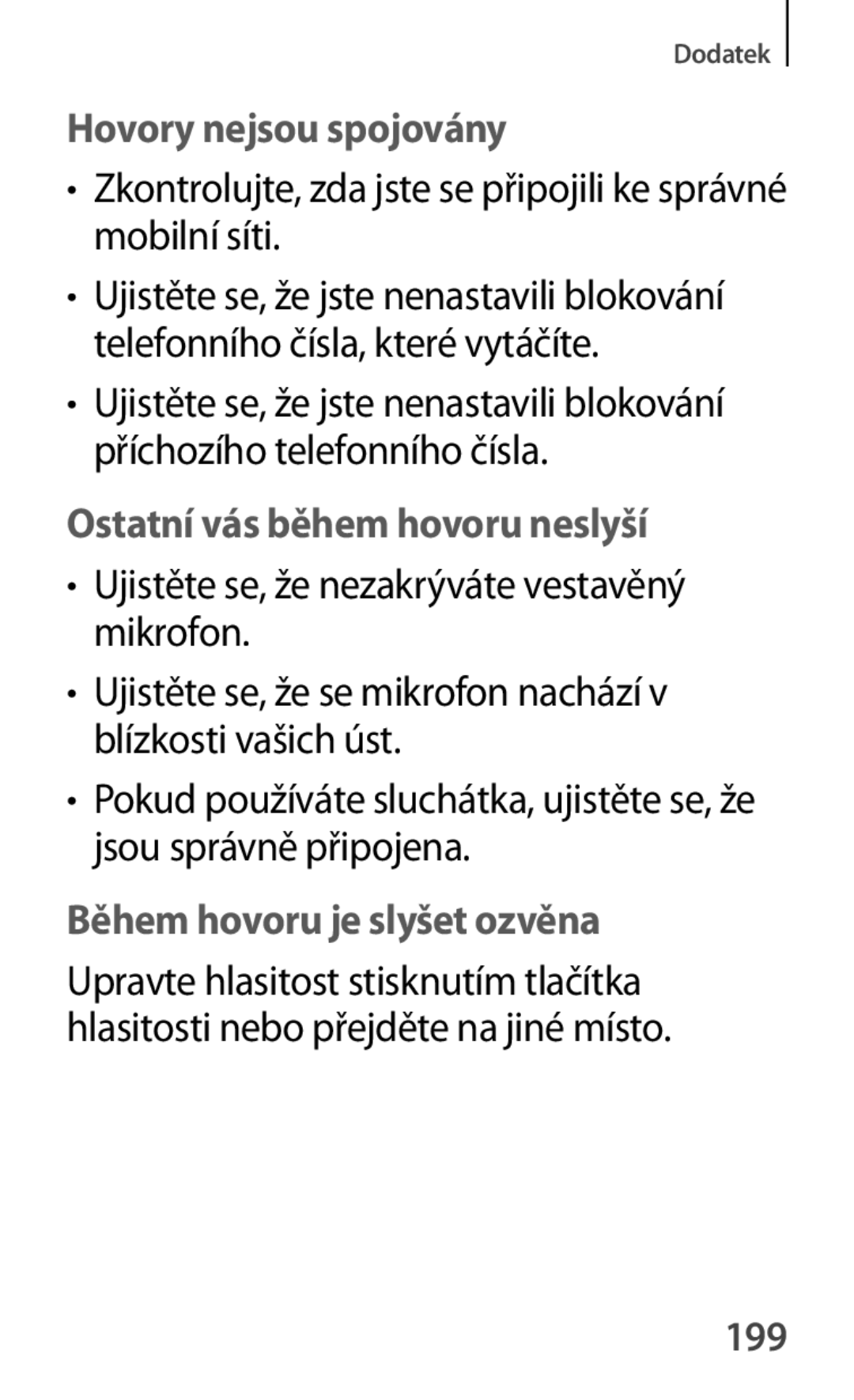 Dodatek

Hovory nejsou spojovány

• Zkontrolujte, zda jste se připojili ke správné mobilní síti.

• Ujistěte se, že jste nenastavili blokování telefonního čísla, které vytáčíte.

• Ujistěte se, že jste nenastavili blokování příchozího telefonního čísla.

Ostatní vás během hovoru neslyší

• Ujistěte se, že nezakrýváte vestavěný mikrofon.

• Ujistěte se, že se mikrofon nachází v blízkosti vašich úst.

• Pokud používáte sluchátka, ujistěte se, že jsou správně připojena.

Během hovoru je slyšet ozvěna

Upravte hlasitost stisknutím tlačítka hlasitosti nebo přejděte na jiné místo.

199